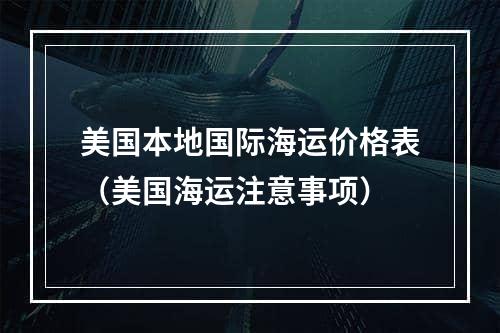 美国本地国际海运价格表（美国海运注意事项）